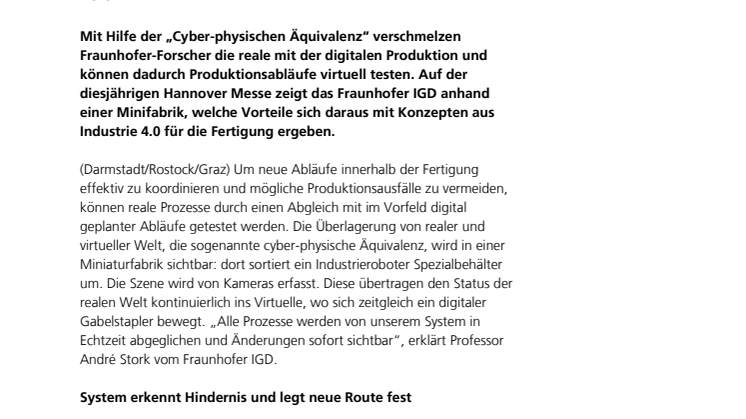 Mit Hilfe der „Cyber-physischen Äquivalenz“ verschmelzen Fraunhofer-Forscher die reale mit der digitalen Produktion und können dadurch Produktionsabläufe virtuell testen. Auf der diesjährigen Hannover Messe zeigt das Fraunhofer IGD anhand einer Minifabrik, welche Vorteile sich daraus mit Konzepten aus Industrie 4.0 für die Fertigung ergeben.

(Darmstadt/Rostock/Graz) Um neue Abläufe innerhalb der Fertigung effektiv zu koordinieren und mögliche Produktionsausfälle zu vermeiden, können reale Prozesse durch einen Abgleich mit im Vorfeld digital geplanter Abläufe getestet werden. Die Überlagerung von realer und virtueller Welt, die sogenannte cyber-physische Äquivalenz, wird in einer Miniaturfabrik sichtbar: dort sortiert ein Industrieroboter Spezialbehälter um. Die Szene wird von Kameras erfasst. Diese übertragen den Status der realen Welt kontinuierlich ins Virtuelle, wo sich zeitgleich ein digitaler Gabelstapler bewegt. „Alle Prozesse werden von unserem System in Echtzeit abgeglichen und Änderungen sofort sichtbar“, erklärt Professor André Stork vom Fraunhofer IGD.

System erkennt Hindernis und legt neue Route fest